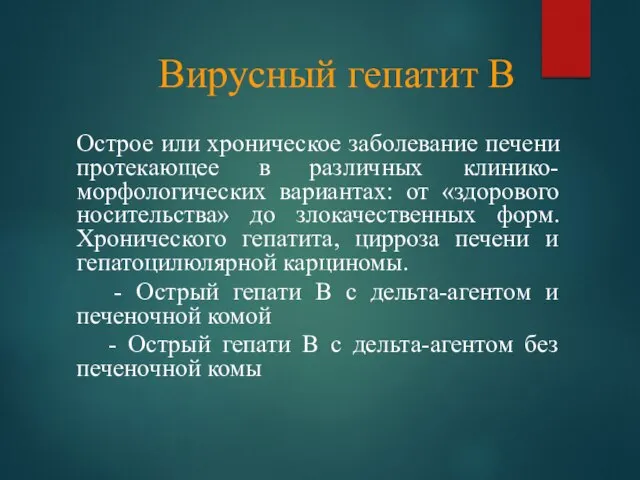 Вирусный гепатит В

Острое или хроническое заболевание печени протекающее в различных клинико-морфологических вариантах: от «здорового носительства» до злокачественных форм. Хронического гепатита, цирроза печени и гепатоцилюлярной карциномы.

- Острый гепати В с дельта-агентом и печеночной комой

- Острый гепати В с дельта-агентом без печеночной комы